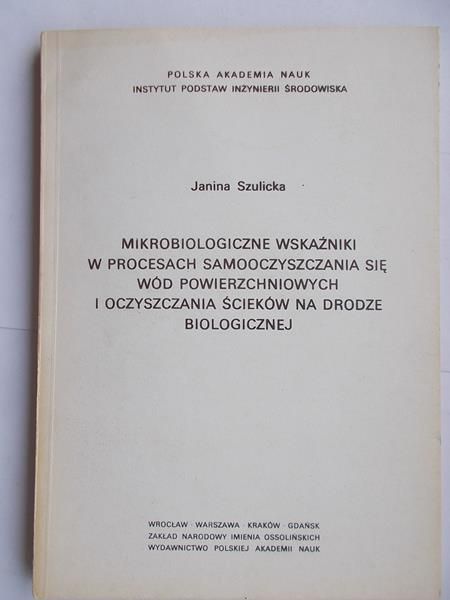 POLSKA AKADEMIA NAUK
INSTYTUT PODSTAW INŻYNIERII ŚRODOWISKA

Janina Szulicka

MIKROBIOLOGICZNE WSKAŹNIKI W PROCESACH SAMOOCZYSZCZANIA SIĘ WÓD POWIERZCHNIOWYCH I OCZYSZCZANIA ŚCIEKÓW NA DRODZE BIOLOGICZNEJ

WROCŁAW · WARSZAWA · KRAKÓW · GDAŃSK
ZAKŁAD NARODOWY IMIENIA OSSOLIŃSKICH
WYDAWNICTWO POLSKIEJ AKADEMII NAUK